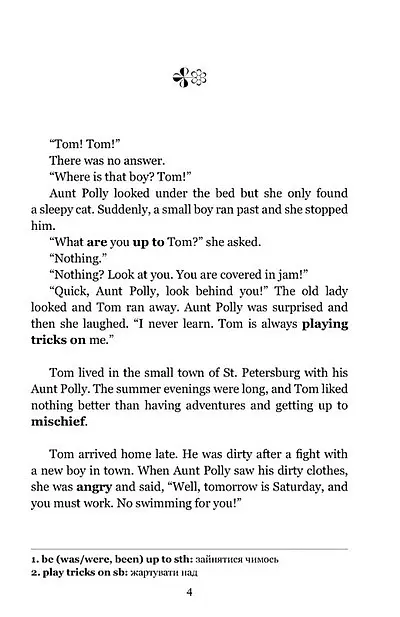 "Tom! Tom!"

There was no answer.

"Where is that boy? Tom!"

Aunt Polly looked under the bed but she only found a sleepy cat. Suddenly, a small boy ran past and she stopped him.

"What are you up to Tom?" she asked.

"Nothing."

"Nothing? Look at you. You are covered in jam!"

"Quick, Aunt Polly, look behind you!" The old lady looked and Tom ran away. Aunt Polly was surprised and then she laughed. "I never learn. Tom is always playing tricks on me."

Tom lived in the small town of St. Petersburg with his Aunt Polly. The summer evenings were long, and Tom liked nothing better than having adventures and getting up to mischief.

Tom arrived home late. He was dirty after a fight with a new boy in town. When Aunt Polly saw his dirty clothes, she was angry and said, "Well, tomorrow is Saturday, and you must work. No swimming for you!"

1. be (was/were, been) up to sth: зайнятися чимось
2. play tricks on sb: жартувати над

4